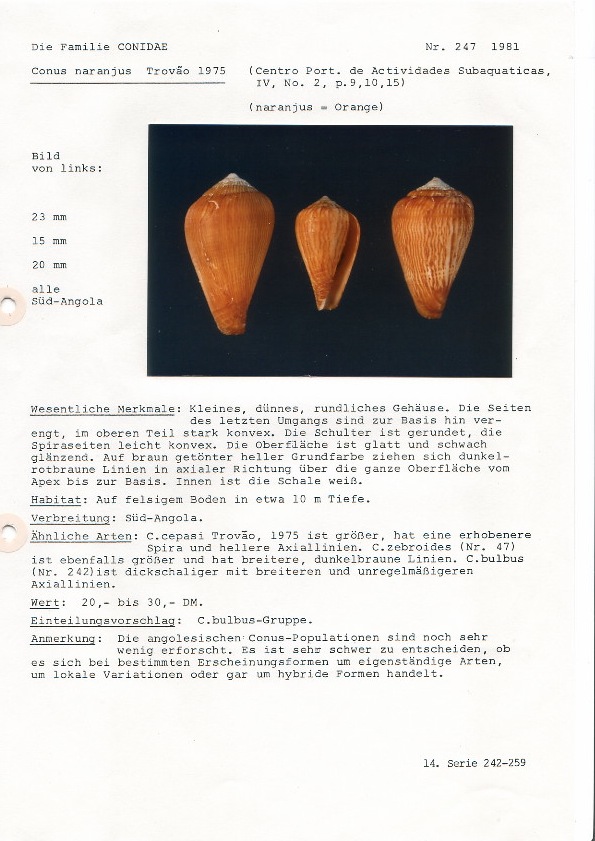 Die Familie CONIDAE

Nr. 247 1981

Conus naranjus Trovão 1975

(Centro Port. de Actividades Subaquaticas, IV, No. 2, p.9,10,15)

(naranjus = Orange)

Bild von links:

23 mm

15 mm

20 mm

alle Süd-Angola

Wesentliche Merkmale: Kleines, dünnes, rundliches Gehäuse. Die Seiten des letzten Umgangs sind zur Basis hin verengt, im oberen Teil stark konvex. Die Schulter ist gerundet, die Spiraseiten leicht konvex. Die Oberfläche ist glatt und schwach glänzend. Auf braun getönter heller Grundfarbe ziehen sich dunkelrotbraune Linien in axialer Richtung über die ganze Oberfläche vom Apex bis zur Basis. Innen ist die Schale weiß.

Habitat: Auf felsigem Boden in etwa 10 m Tiefe.

Verbreitung: Süd-Angola.

Ähnliche Arten: C.cepasi Trovão, 1975 ist größer, hat eine erhobenere Spira und hellere Axiallinien. C.zebroides (Nr. 47) ist ebenfalls größer und hat breitere, dunkelbraune Linien. C.bulbus (Nr. 242)ist dickschaliger mit breiteren und unregelmäßigeren Axiallinien.

Wert: 20,- bis 30,- DM.

Einteilungsvorschlag: C.bulbus-Gruppe.

Anmerkung: Die angolesischen Conus-Populationen sind noch sehr wenig erforscht. Es ist sehr schwer zu entscheiden, ob es sich bei bestimmten Erscheinungsformen um eigenständige Arten, um lokale Variationen oder gar um hybride Formen handelt.

14. Serie 242-259